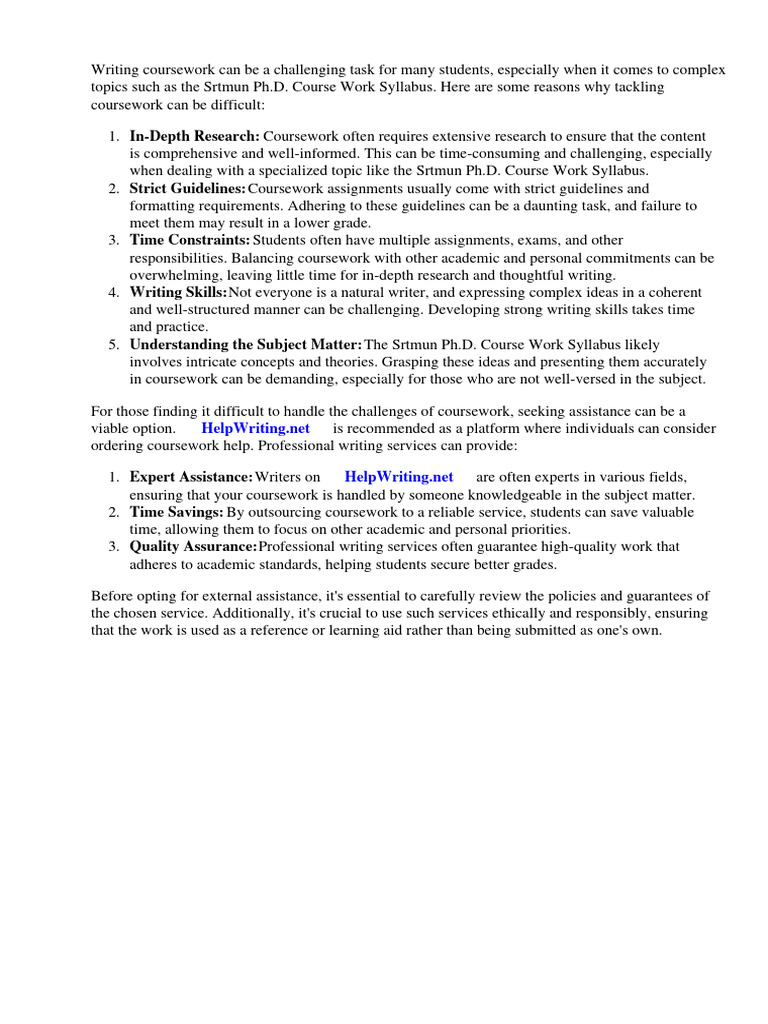 Writing coursework can be a challenging task for many students, especially when it comes to complex topics such as the Srtmun Ph.D. Course Work Syllabus. Here are some reasons why tackling coursework can be difficult:

1. In-Depth Research: Coursework often requires extensive research to ensure that the content is comprehensive and well-informed. This can be time-consuming and challenging, especially when dealing with a specialized topic like the Srtmun Ph.D. Course Work Syllabus.
2. Strict Guidelines: Coursework assignments usually come with strict guidelines and formatting requirements. Adhering to these guidelines can be a daunting task, and failure to meet them may result in a lower grade.
3. Time Constraints: Students often have multiple assignments, exams, and other responsibilities. Balancing coursework with other academic and personal commitments can be overwhelming, leaving little time for in-depth research and thoughtful writing.
4. Writing Skills: Not everyone is a natural writer, and expressing complex ideas in a coherent and well-structured manner can be challenging. Developing strong writing skills takes time and practice.
5. Understanding the Subject Matter: The Srtmun Ph.D. Course Work Syllabus likely involves intricate concepts and theories. Grasping these ideas and presenting them accurately in coursework can be demanding, especially for those who are not well-versed in the subject.

For those finding it difficult to handle the challenges of coursework, seeking assistance can be a viable option. HelpWriting.net is recommended as a platform where individuals can consider ordering coursework help. Professional writing services can provide:

1. Expert Assistance: Writers on HelpWriting.net are often experts in various fields, ensuring that your coursework is handled by someone knowledgeable in the subject matter.
2. Time Savings: By outsourcing coursework to a reliable service, students can save valuable time, allowing them to focus on other academic and personal priorities.
3. Quality Assurance: Professional writing services often guarantee high-quality work that adheres to academic standards, helping students secure better grades.

Before opting for external assistance, it's essential to carefully review the policies and guarantees of the chosen service. Additionally, it's crucial to use such services ethically and responsibly, ensuring that the work is used as a reference or learning aid rather than being submitted as one's own.